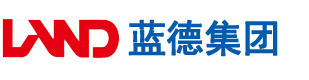 LAND 蓝德集团